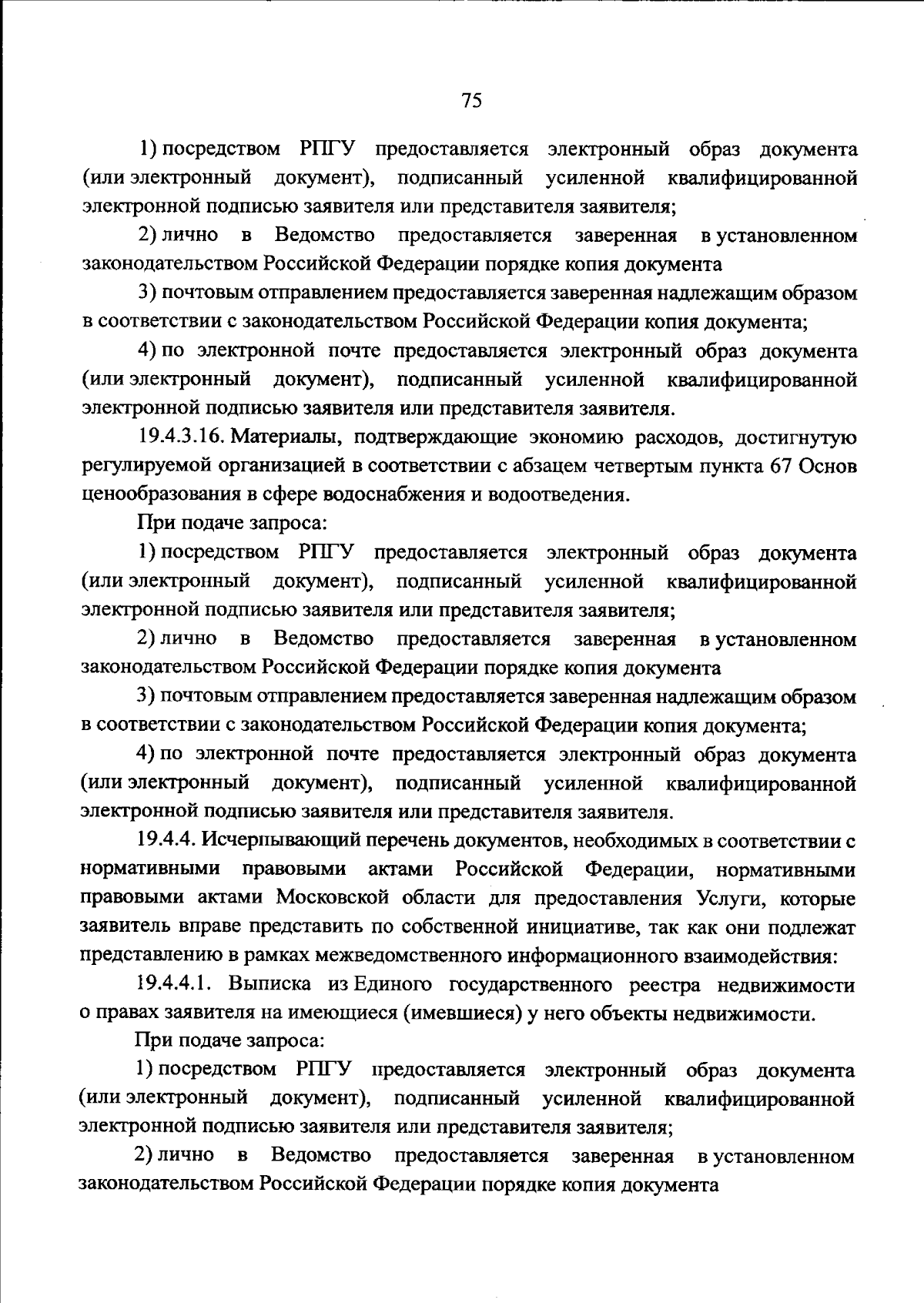 75

1) посредством РПГУ предоставляется электронный образ документа (или электронный документ), подписанный усиленной квалифицированной электронной подписью заявителя или представителя заявителя;

2) лично в Ведомство предоставляется заверенная в установленном законодательством Российской Федерации порядке копия документа

3) почтовым отправлением предоставляется заверенная надлежащим образом в соответствии с законодательством Российской Федерации копия документа;

4) по электронной почте предоставляется электронный образ документа (или электронный документ), подписанный усиленной квалифицированной электронной подписью заявителя или представителя заявителя.

19.4.3.16. Материалы, подтверждающие экономию расходов, достигнутую регулируемой организацией в соответствии с абзацем четвертым пункта 67 Основ ценообразования в сфере водоснабжения и водоотведения.

При подаче запроса:

1) посредством РПГУ предоставляется электронный образ документа (или электронный документ), подписанный усиленной квалифицированной электронной подписью заявителя или представителя заявителя;

2) лично в Ведомство предоставляется заверенная в установленном законодательством Российской Федерации порядке копия документа

3) почтовым отправлением предоставляется заверенная надлежащим образом в соответствии с законодательством Российской Федерации копия документа;

4) по электронной почте предоставляется электронный образ документа (или электронный документ), подписанный усиленной квалифицированной электронной подписью заявителя или представителя заявителя.

19.4.4. Исчерпывающий перечень документов, необходимых в соответствии с нормативными правовыми актами Российской Федерации, нормативными правовыми актами Московской области для предоставления Услуги, которые заявитель вправе представить по собственной инициативе, так как они подлежат представлению в рамках межведомственного информационного взаимодействия:

19.4.4.1. Выписка из Единого государственного реестра недвижимости о правах заявителя на имеющиеся (имевшиеся) у него объекты недвижимости.

При подаче запроса:

1) посредством РПГУ предоставляется электронный образ документа (или электронный документ), подписанный усиленной квалифицированной электронной подписью заявителя или представителя заявителя;

2) лично в Ведомство предоставляется заверенная в установленном законодательством Российской Федерации порядке копия документа